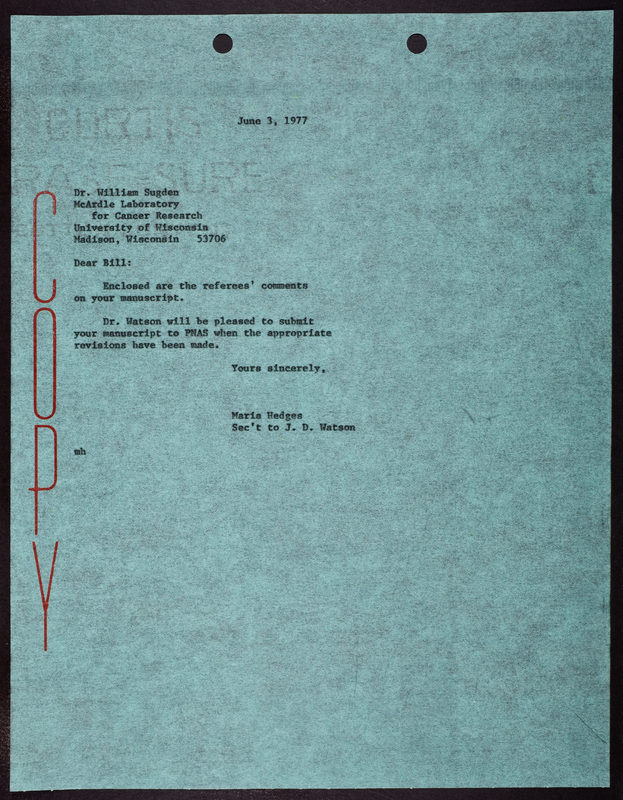 June 3, 1977

Dr. William Sugden
McArdle Laboratory
for Cancer Research
University of Wisconsin
Madison, Wisconsin 53706

Dear Bill:

Enclosed are the referees' comments on your manuscript.

Dr. Watson will be pleased to submit your manuscript to PNAS when the appropriate revisions have been made.

Yours sincerely,

Maria Hedges
Sec't to J. D. Watson

mh

COPY